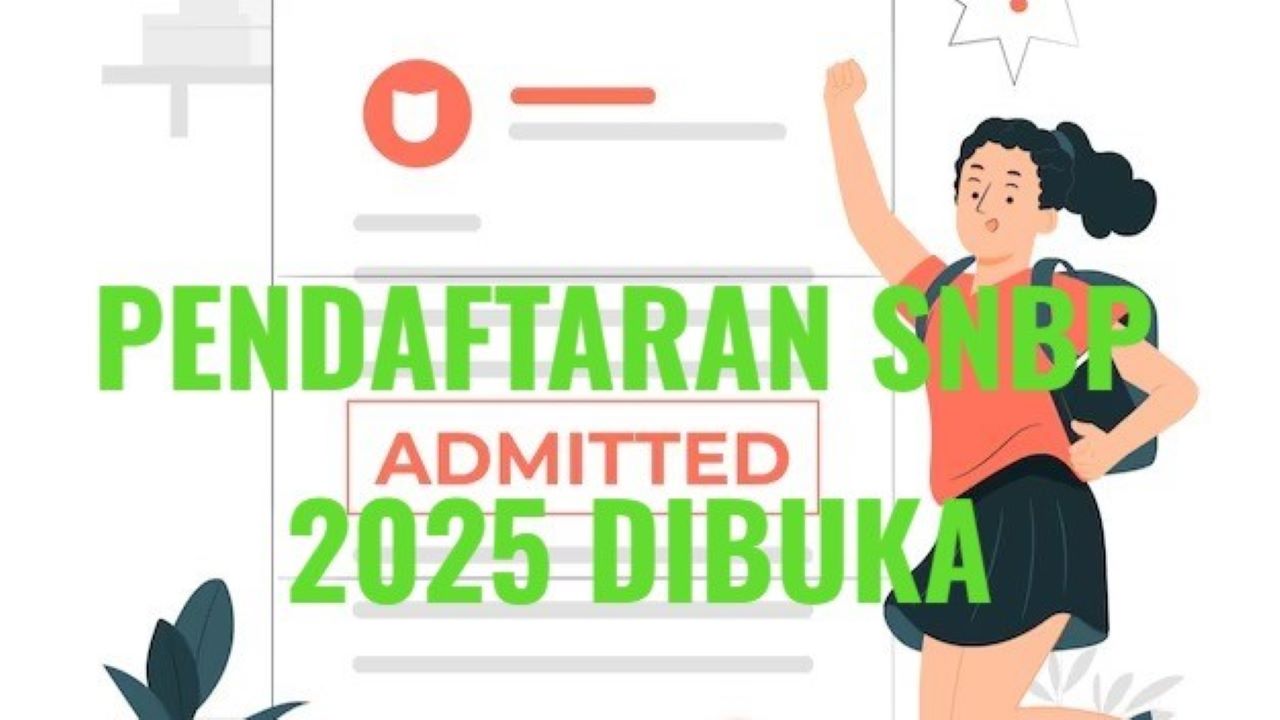 PENDAFTARAN SNBP
ADMITTED
2025 DIBUKA